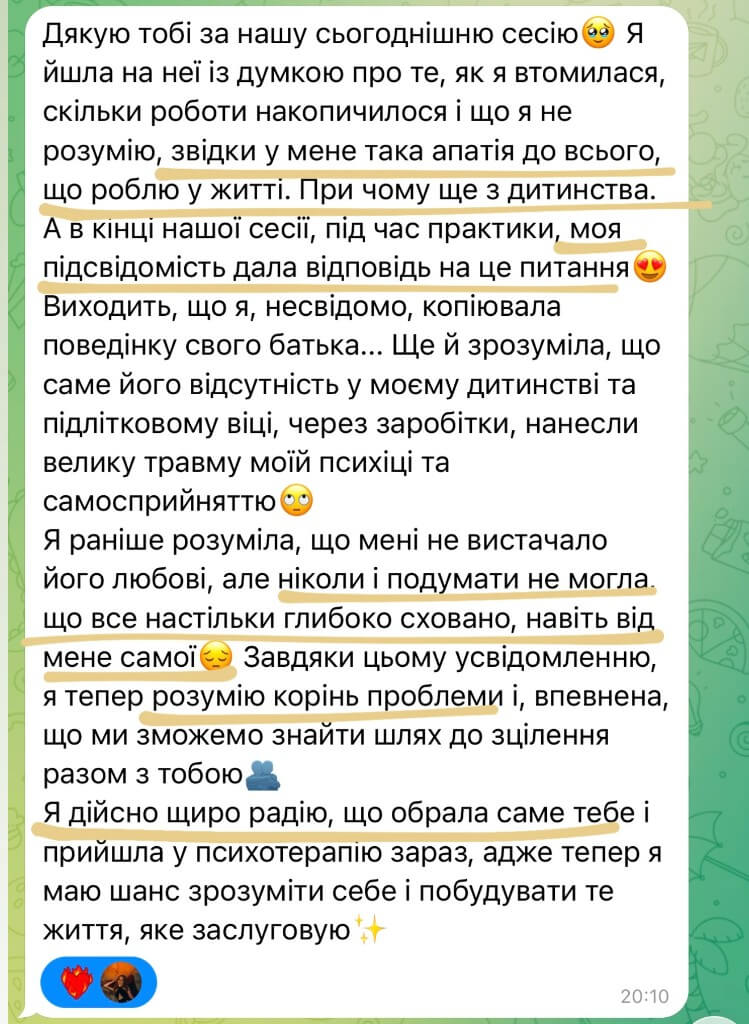 Дякую тобі за нашу сьогоднішню сесію🥹 Я йшла на неї із думкою про те, як я втомилася, скільки роботи накопичилося і що я не розумію, звідки у мене така апатія до всього, що роблю у житті. При чому ще з дитинства. А в кінці нашої сесії, під час практики, моя підсвідомість дала відповідь на це питання😍 Виходить, що я, несвідомо, копіювала поведінку свого батька... Ще й зрозуміла, що саме його відсутність у моєму дитинстві та підлітковому віці, через заробітки, нанесли велику травму моїй психіці та самосприйняттю🙄
Я раніше розуміла, що мені не вистачало його любові, але ніколи і подумати не могла, що все настільки глибоко сховано, навіть від мене самої😔 Завдяки цьому усвідомленню, я тепер розумію корінь проблеми і, впевнена, що ми зможемо знайти шлях до зцілення разом з тобою🫂
Я дійсно щиро радію, що обрала саме тебе і прийшла у психотерапію зараз, адже тепер я маю шанс зрозуміти себе і побудувати те життя, яке заслуговую✨

20:10